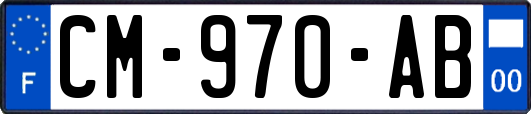 F
CM-970-AB
00